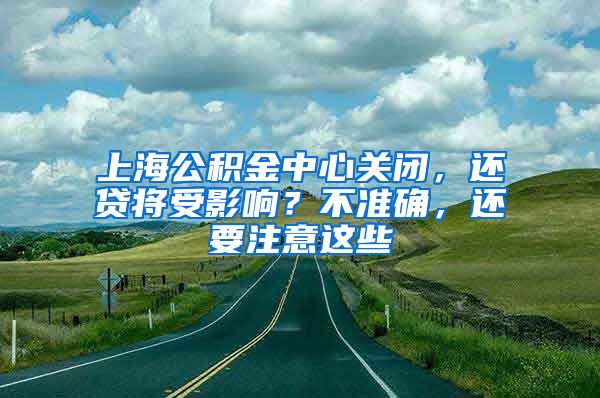 上海公积金中心关闭，还贷将受影响？不准确，还要注意这些